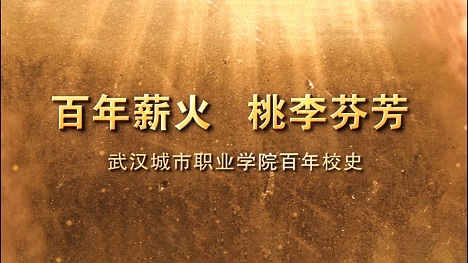 百年薪火　桃李芬芳

武汉城市职业学院百年校史